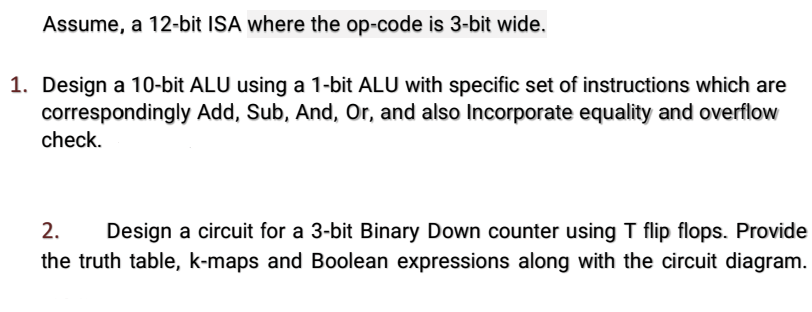 Assume, a 12-bit ISA where the op-code is 3-bit wide.

1. Design a 10-bit ALU using a 1-bit ALU with specific set of instructions which are correspondingly Add, Sub, And, Or, and also Incorporate equality and overflow check.

2. Design a circuit for a 3-bit Binary Down counter using T flip flops. Provide the truth table, k-maps and Boolean expressions along with the circuit diagram.